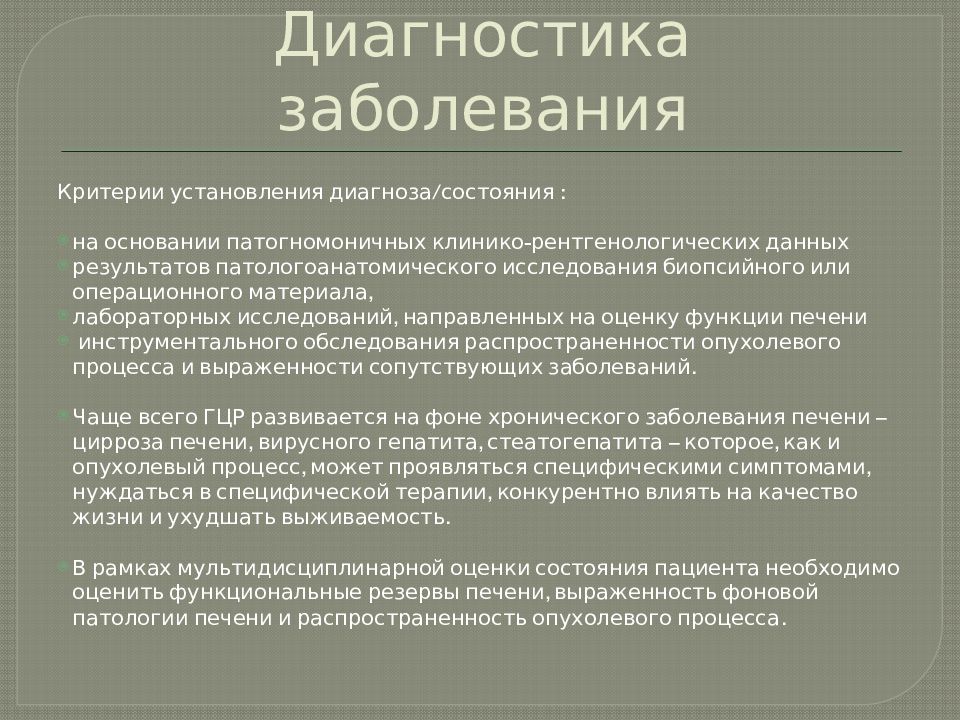 Диагностика заболевания

Критерии установления диагноза/состояния :

на основании патогномоничных клинико-рентгенологических данных
результатов патологоанатомического исследования биопсийного или операционного материала,
лабораторных исследований, направленных на оценку функции печени
инструментального обследования распространенности опухолевого процесса и выраженности сопутствующих заболеваний.

Чаще всего ГЦР развивается на фоне хронического заболевания печени – цирроза печени, вирусного гепатита, стеатогепатита – которое, как и опухолевый процесс, может проявляться специфическими симптомами, нуждаться в специфической терапии, конкурентно влиять на качество жизни и ухудшать выживаемость.

В рамках мультидисциплинарной оценки состояния пациента необходимо оценить функциональные резервы печени, выраженность фоновой патологии печени и распространенность опухолевого процесса.